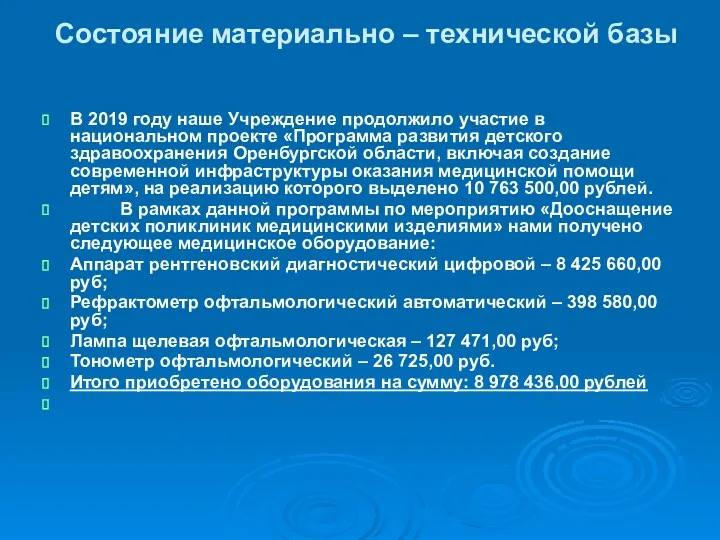 Состояние материально – технической базы

В 2019 году наше Учреждение продолжило участие в национальном проекте «Программа развития детского здравоохранения Оренбургской области, включая создание современной инфраструктуры оказания медицинской помощи детям», на реализацию которого выделено 10 763 500,00 рублей.

В рамках данной программы по мероприятию «Дооснащение детских поликлиник медицинскими изделиями» нами получено следующее медицинское оборудование:

Аппарат рентгеновский диагностический цифровой – 8 425 660,00 руб;

Рефрактометр офтальмологический автоматический – 398 580,00 руб;

Лампа щелевая офтальмологическая – 127 471,00 руб;

Тонометр офтальмологический – 26 725,00 руб.

Итого приобретено оборудования на сумму: 8 978 436,00 рублей